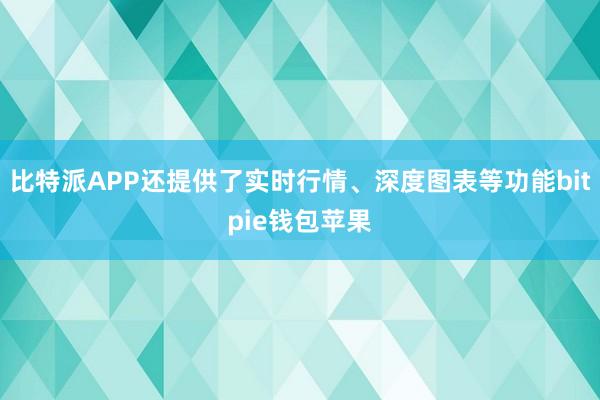 比特派APP还提供了实时行情、深度图表等功能bitpie钱包苹果